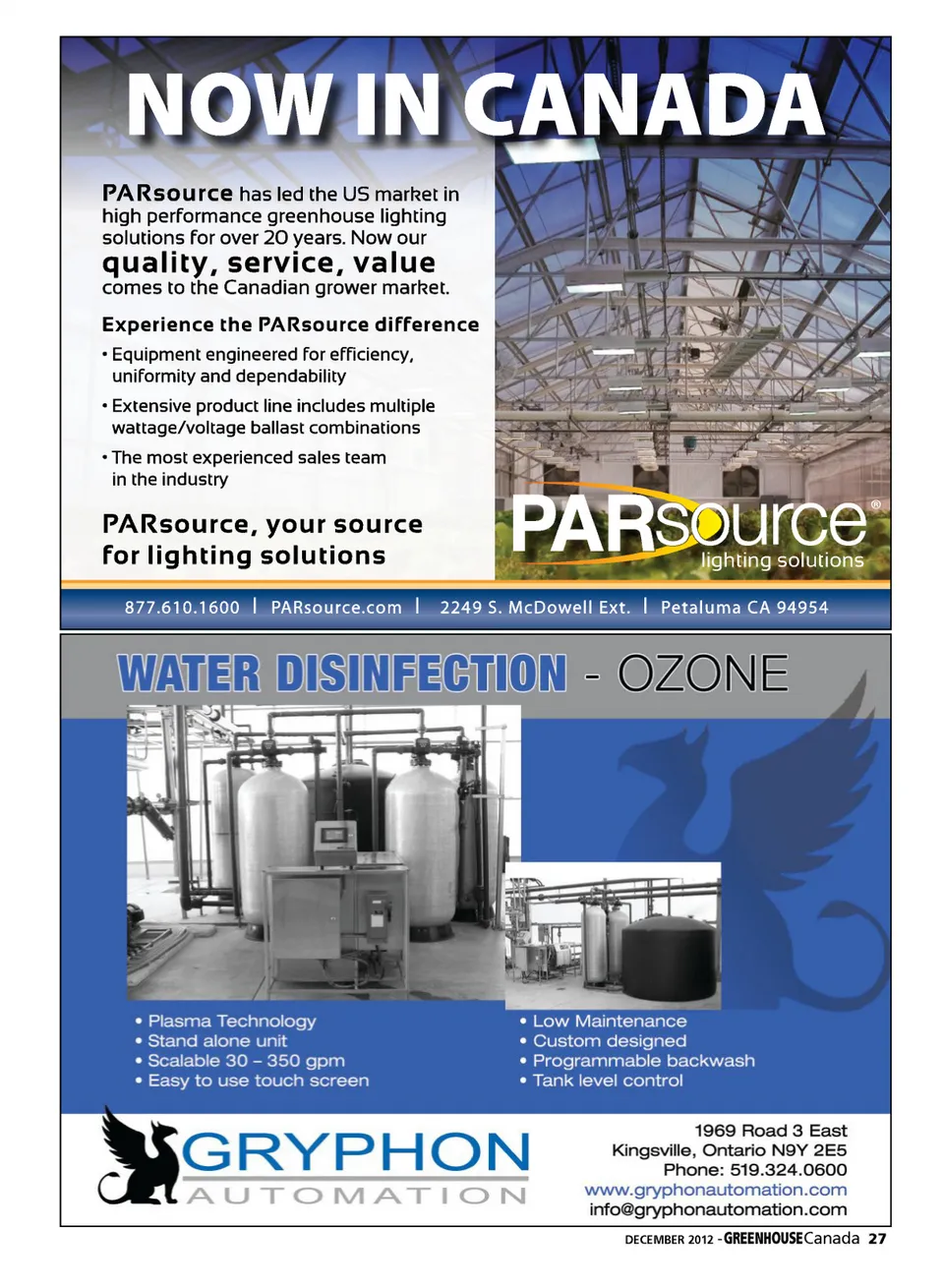 NOW IN CANADA

PARsource has led the US market in high performance greenhouse lighting solutions for over 20 years. Now our quality, service, value comes to the Canadian grower market.

Experience the PARsource difference

• Equipment engineered for efficiency, uniformity and dependability

• Extensive product line includes multiple wattage/voltage ballast combinations

• The most experienced sales team in the industry

PARsource, your source for lighting solutions

PARsource®
lighting solutions

877.610.1600 | PARsource.com | 2249 S. McDowell Ext. | Petaluma CA 94954

WATER DISINFECTION - OZONE

• Plasma Technology
• Stand alone unit
• Scalable 30 – 350 gpm
• Easy to use touch screen

• Low Maintenance
• Custom designed
• Programmable backwash
• Tank level control

GRYPHON
AUTOMATION

1969 Road 3 East
Kingsville, Ontario N9Y 2E5
Phone: 519.324.0600
www.gryphonautomation.com
info@gryphonautomation.com

DECEMBER 2012 - GREENHOUSE Canada 27